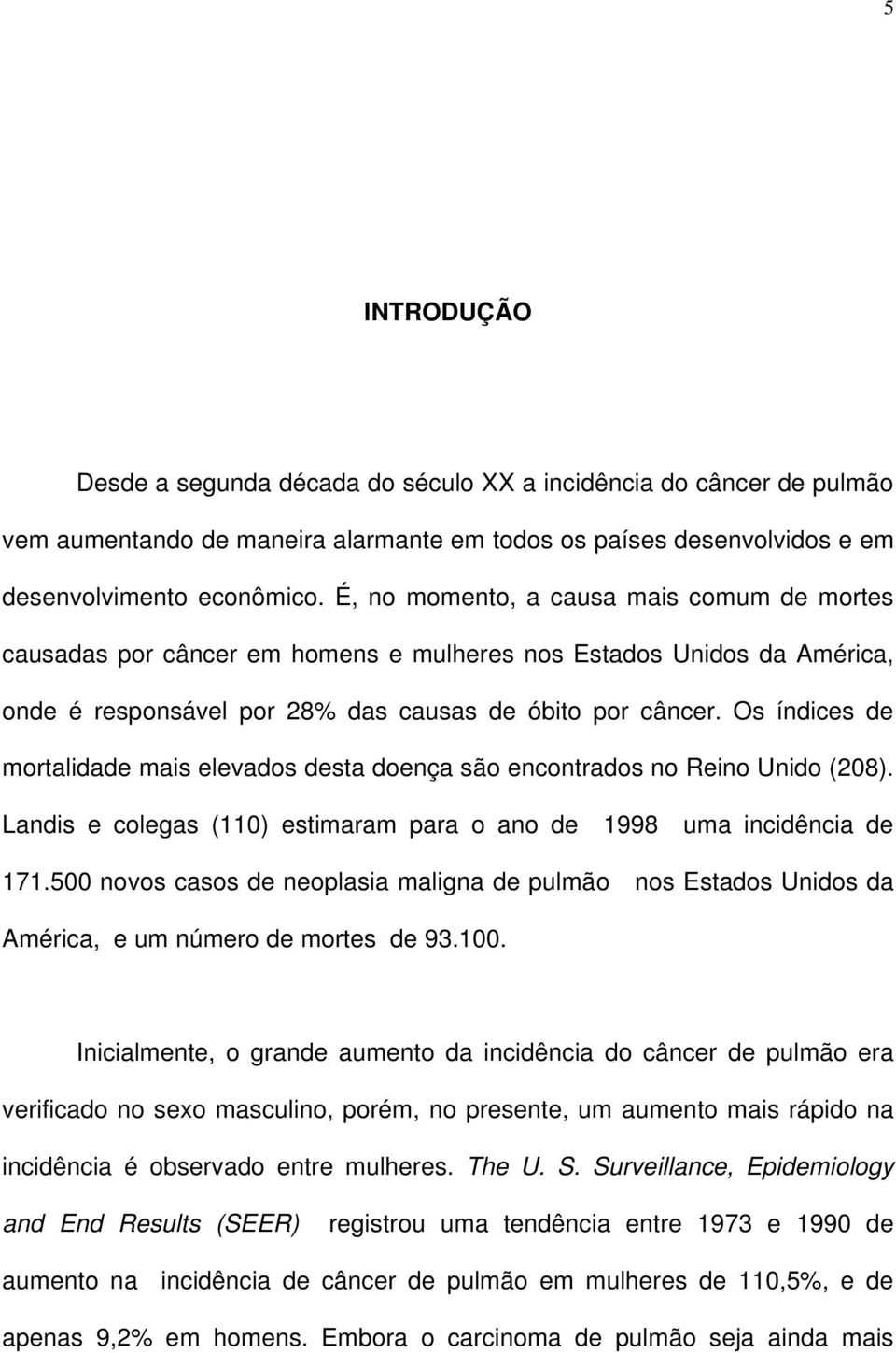 5

INTRODUÇÃO

Desde a segunda década do século XX a incidência do câncer de pulmão vem aumentando de maneira alarmante em todos os países desenvolvidos e em desenvolvimento econômico. É, no momento, a causa mais comum de mortes causadas por câncer em homens e mulheres nos Estados Unidos da América, onde é responsável por 28% das causas de óbito por câncer. Os índices de mortalidade mais elevados desta doença são encontrados no Reino Unido (208). Landis e colegas (110) estimaram para o ano de 1998 uma incidência de 171.500 novos casos de neoplasia maligna de pulmão nos Estados Unidos da América, e um número de mortes de 93.100.

Inicialmente, o grande aumento da incidência do câncer de pulmão era verificado no sexo masculino, porém, no presente, um aumento mais rápido na incidência é observado entre mulheres. The U. S. Surveillance, Epidemiology and End Results (SEER) registrou uma tendência entre 1973 e 1990 de aumento na incidência de câncer de pulmão em mulheres de 110,5%, e de apenas 9,2% em homens. Embora o carcinoma de pulmão seja ainda mais